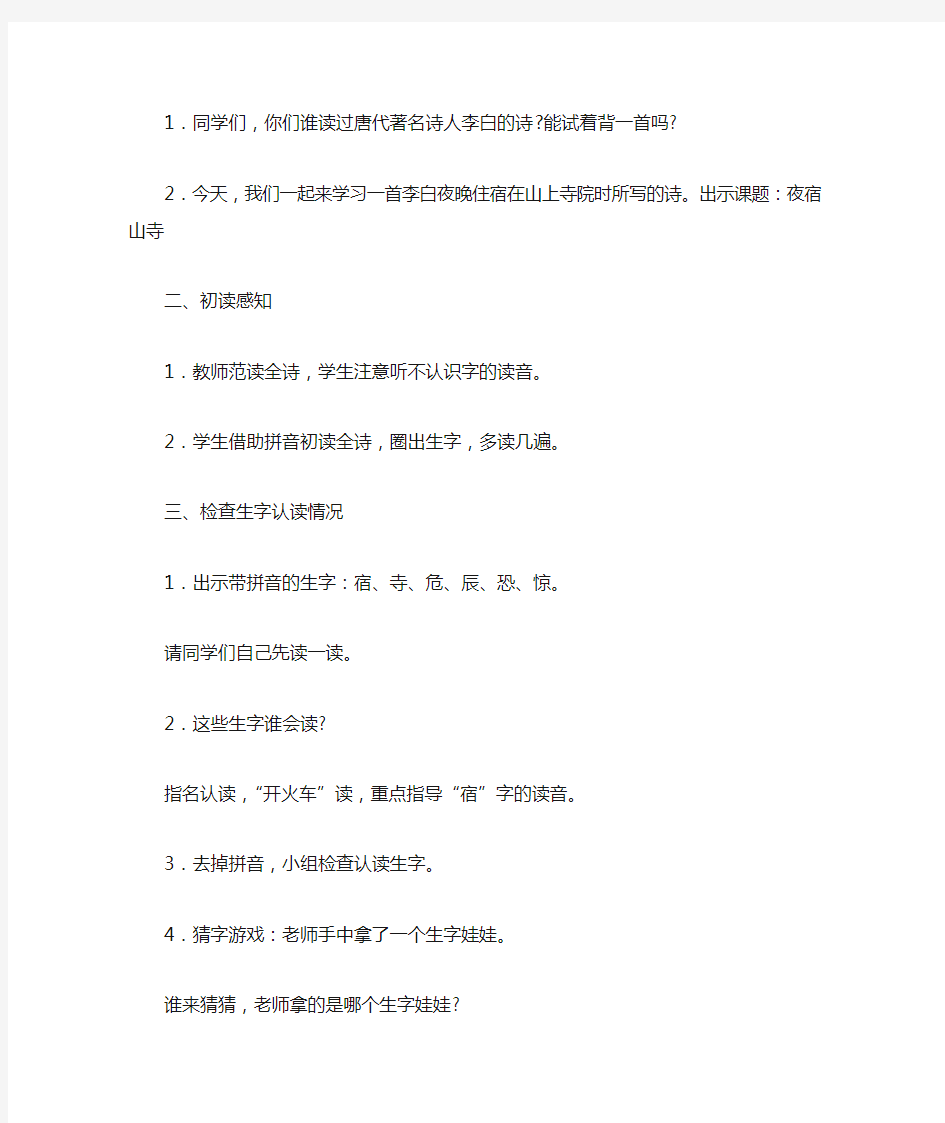 1．同学们，你们谁读过唐代著名诗人李白的诗?能试着背一首吗?

2．今天，我们一起来学习一首李白夜晚住宿在山上寺院时所写的诗。出示课题：夜宿山寺

二、初读感知

1．教师范读全诗，学生注意听不认识字的读音。

2．学生借助拼音初读全诗，圈出生字，多读几遍。

三、检查生字认读情况

1．出示带拼音的生字：宿、寺、危、辰、恐、惊。

请同学们自己先读一读。

2．这些生字谁会读?

指名认读，“开火车”读，重点指导“宿”字的读音。

3．去掉拼音，小组检查认读生字。

4．猜字游戏：老师手中拿了一个生字娃娃。

谁来猜猜，老师拿的是哪个生字娃娃?